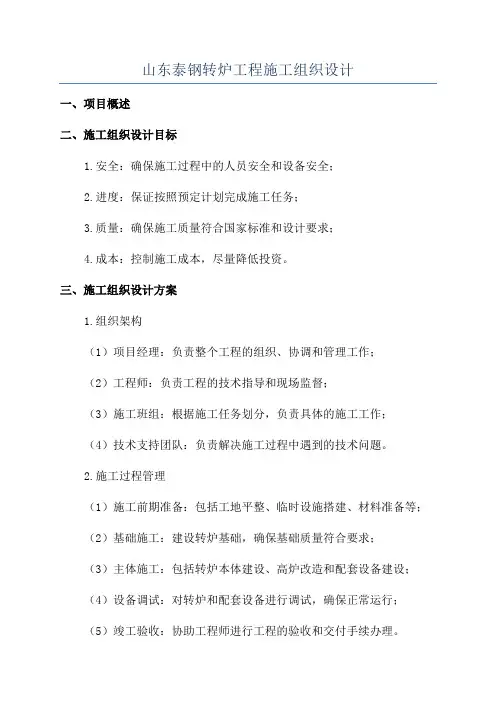 山东泰钢转炉工程施工组织设计

一、项目概述

二、施工组织设计目标

1.安全：确保施工过程中的人员安全和设备安全；

2.进度：保证按照预定计划完成施工任务；

3.质量：确保施工质量符合国家标准和设计要求；

4.成本：控制施工成本，尽量降低投资。

三、施工组织设计方案

1.组织架构

（1）项目经理：负责整个工程的组织、协调和管理工作；

（2）工程师：负责工程的技术指导和现场监督；

（3）施工班组：根据施工任务划分，负责具体的施工工作；

（4）技术支持团队：负责解决施工过程中遇到的技术问题。

2.施工过程管理

（1）施工前期准备：包括工地平整、临时设施搭建、材料准备等；

（2）基础施工：建设转炉基础，确保基础质量符合要求；

（3）主体施工：包括转炉本体建设、高炉改造和配套设备建设；

（4）设备调试：对转炉和配套设备进行调试，确保正常运行；

（5）竣工验收：协助工程师进行工程的验收和交付手续办理。